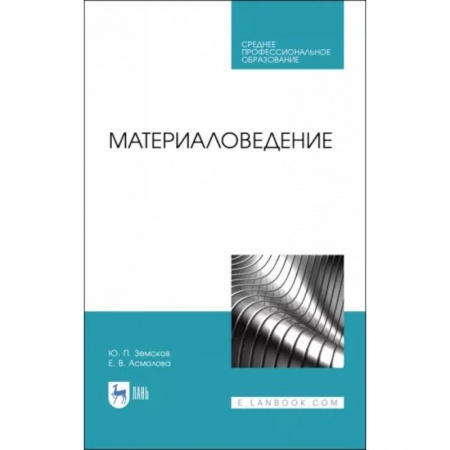 СРЕДНЕЕ ПРОФЕССИОНАЛЬНОЕ ОБРАЗОВАНИЕ

МАТЕРИАЛОВЕДЕНИЕ

Ю. П. Земсков
Е. В. Асмолова

ЛАНЬ

E.LANBOOK.COM